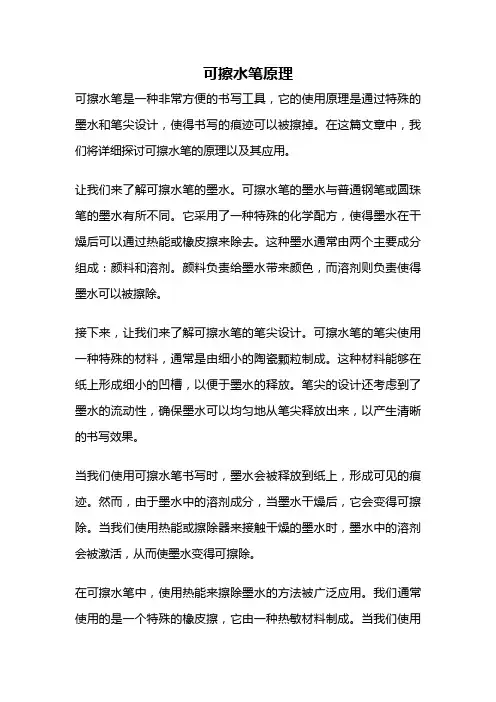 可擦水笔原理

可擦水笔是一种非常方便的书写工具，它的使用原理是通过特殊的墨水和笔尖设计，使得书写的痕迹可以被擦掉。在这篇文章中，我们将详细探讨可擦水笔的原理以及其应用。

让我们来了解可擦水笔的墨水。可擦水笔的墨水与普通钢笔或圆珠笔的墨水有所不同。它采用了一种特殊的化学配方，使得墨水在干燥后可以通过热能或橡皮擦来除去。这种墨水通常由两个主要成分组成：颜料和溶剂。颜料负责给墨水带来颜色，而溶剂则负责使得墨水可以被擦除。

接下来，让我们来了解可擦水笔的笔尖设计。可擦水笔的笔尖使用一种特殊的材料，通常是由细小的陶瓷颗粒制成。这种材料能够在纸上形成细小的凹槽，以便于墨水的释放。笔尖的设计还考虑到了墨水的流动性，确保墨水可以均匀地从笔尖释放出来，以产生清晰的书写效果。

当我们使用可擦水笔书写时，墨水会被释放到纸上，形成可见的痕迹。然而，由于墨水中的溶剂成分，当墨水干燥后，它会变得可擦除。当我们使用热能或擦除器来接触干燥的墨水时，墨水中的溶剂会被激活，从而使墨水变得可擦除。

在可擦水笔中，使用热能来擦除墨水的方法被广泛应用。我们通常使用的是一个特殊的橡皮擦，它由一种热敏材料制成。当我们使用